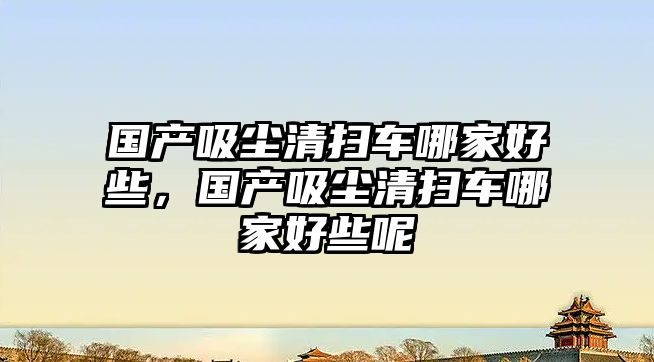 国产吸尘清扫车哪家好些，国产吸尘清扫车哪家好些呢